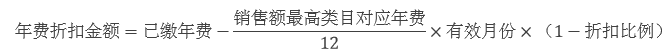 $年费折扣金额 = 已缴年费 - \frac{销售额最高类目对应年费}{12} \times 有效月份 \times （1 - 折扣比例）$